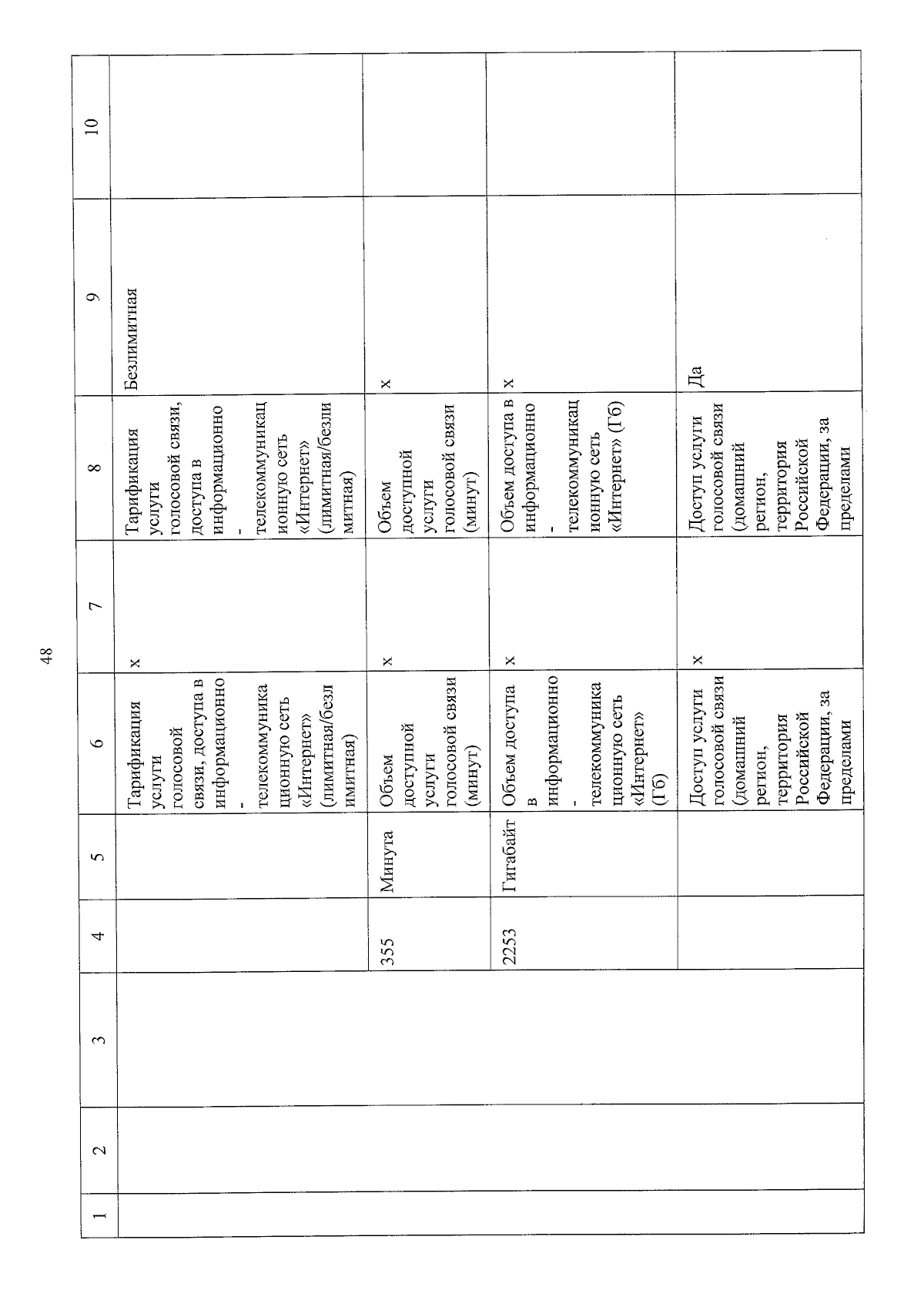 48

| 1 | 2 | 3 | 4 | 5 | 6 | 7 | 8 | 9 | 10 |
|---|---|---|---|---|---|---|---|---|---|
| | | | | | Тарификация услуги голосовой связи, доступа в информационно-телекоммуникационную сеть «Интернет» (лимитная/безлимитная) | х | Тарификация услуги голосовой связи, доступа в информационно-телекоммуникационную сеть «Интернет» (лимитная/безлимитная) | Безлимитная | |
| | | | 355 | Минута | Объем доступной услуги голосовой связи (минут) | х | Объем доступной услуги голосовой связи (минут) | х | |
| | | | 2253 | Гигабайт | Объем доступа в информационно-телекоммуникационную сеть «Интернет» (Гб) | х | Объем доступа в информационно-телекоммуникационную сеть «Интернет» (Гб) | х | |
| | | | | | Доступ услуги голосовой связи (домашний регион, территория Российской Федерации, за пределами | х | Доступ услуги голосовой связи (домашний регион, территория Российской Федерации, за пределами | Да | |